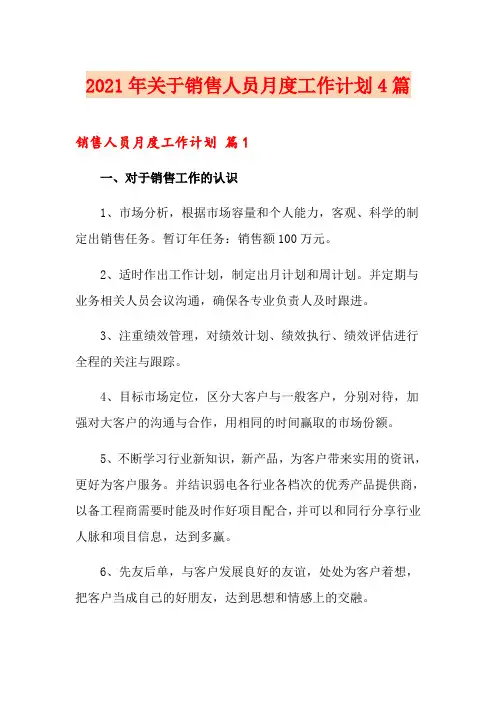 2021年关于销售人员月度工作计划4篇

销售人员月度工作计划 篇1

一、对于销售工作的认识

1、市场分析，根据市场容量和个人能力，客观、科学的制定出销售任务。暂订年任务：销售额100万元。

2、适时作出工作计划，制定出月计划和周计划。并定期与业务相关人员会议沟通，确保各专业负责人及时跟进。

3、注重绩效管理，对绩效计划、绩效执行、绩效评估进行全程的关注与跟踪。

4、目标市场定位，区分大客户与一般客户，分别对待，加强对大客户的沟通与合作，用相同的时间赢取的市场份额。

5、不断学习行业新知识，新产品，为客户带来实用的资讯，更好为客户服务。并结识弱电各行业各档次的优秀产品提供商，以备工程商需要时能及时作好项目配合，并可以和同行分享行业人脉和项目信息，达到多赢。

6、先友后单，与客户发展良好的友谊，处处为客户着想，把客户当成自己的好朋友，达到思想和情感上的交融。